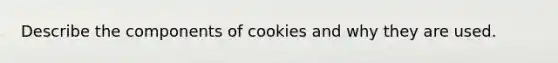 Describe the components of cookies and why they are used.